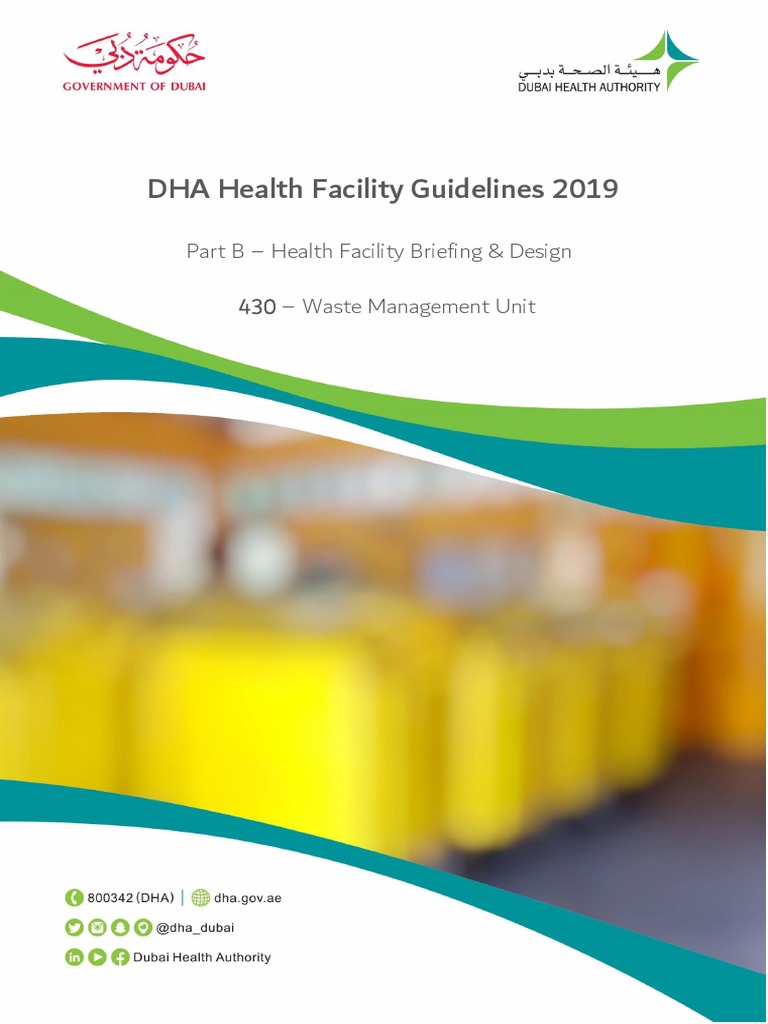 حكومة دبي
GOVERNMENT OF DUBAI

هيئة الصحة بدبي
DUBAI HEALTH AUTHORITY

DHA Health Facility Guidelines 2019

Part B – Health Facility Briefing & Design

430 – Waste Management Unit

800342 (DHA) | dha.gov.ae

@dha_dubai

Dubai Health Authority